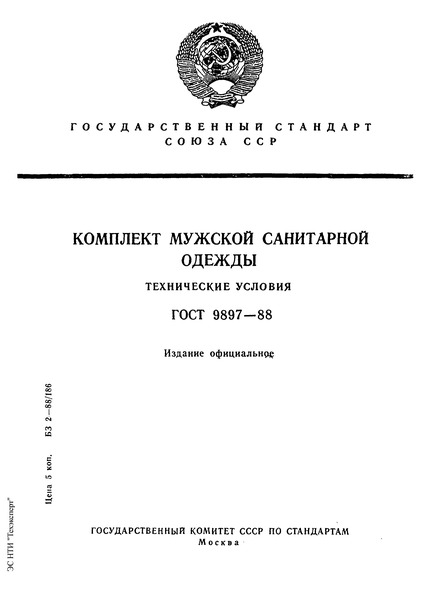 ГОСУДАРСТВЕННЫЙ СТАНДАРТ
СОЮЗА ССР

КОМПЛЕКТ МУЖСКОЙ САНИТАРНОЙ ОДЕЖДЫ

ТЕХНИЧЕСКИЕ УСЛОВИЯ

ГОСТ 9897—88

Издание официальное

Цена 5 коп. БЗ 2—88/186

ЭС НТИ "Техэксперт"

ГОСУДАРСТВЕННЫЙ КОМИТЕТ СССР ПО СТАНДАРТАМ
Москва